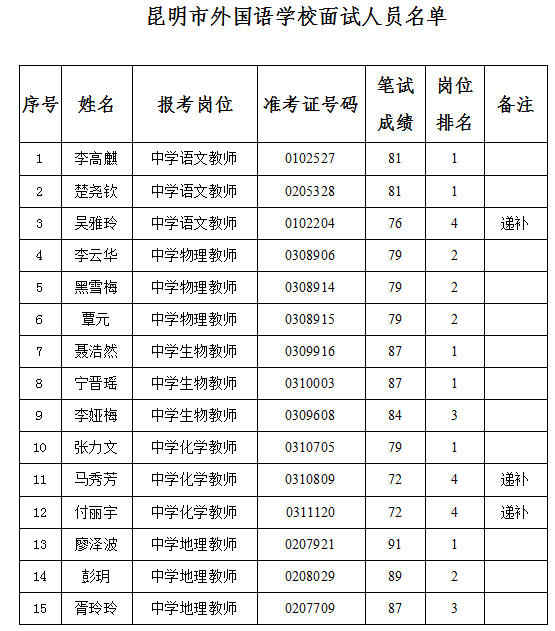 昆明市外国语学校面试人员名单

| 序号 | 姓名 | 报考岗位 | 准考证号码 | 笔试成绩 | 岗位排名 | 备注 |
|---|---|---|---|---|---|---|
| 1 | 李高麒 | 中学语文教师 | 0102527 | 81 | 1 | |
| 2 | 楚尧钦 | 中学语文教师 | 0205328 | 81 | 1 | |
| 3 | 吴雅玲 | 中学语文教师 | 0102204 | 76 | 4 | 递补 |
| 4 | 李云华 | 中学物理教师 | 0308906 | 79 | 2 | |
| 5 | 黑雪梅 | 中学物理教师 | 0308914 | 79 | 2 | |
| 6 | 覃元 | 中学物理教师 | 0308915 | 79 | 2 | |
| 7 | 聂浩然 | 中学生物教师 | 0309916 | 87 | 1 | |
| 8 | 宁晋瑶 | 中学生物教师 | 0310003 | 87 | 1 | |
| 9 | 李娅梅 | 中学生物教师 | 0309608 | 84 | 3 | |
| 10 | 张力文 | 中学化学教师 | 0310705 | 79 | 1 | |
| 11 | 马秀芳 | 中学化学教师 | 0310809 | 72 | 4 | 递补 |
| 12 | 付丽宇 | 中学化学教师 | 0311120 | 72 | 4 | 递补 |
| 13 | 廖泽波 | 中学地理教师 | 0207921 | 91 | 1 | |
| 14 | 彭玥 | 中学地理教师 | 0208029 | 89 | 2 | |
| 15 | 胥玲玲 | 中学地理教师 | 0207709 | 87 | 3 | |